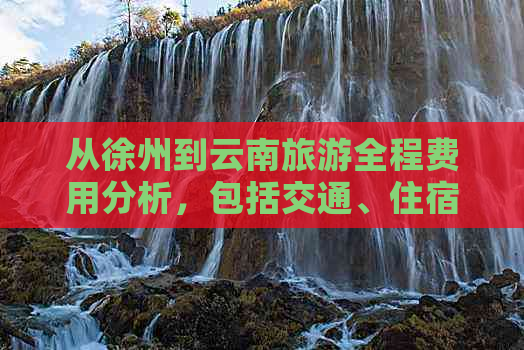 从徐州到云南旅游全程费用分析，包括交通、住宿